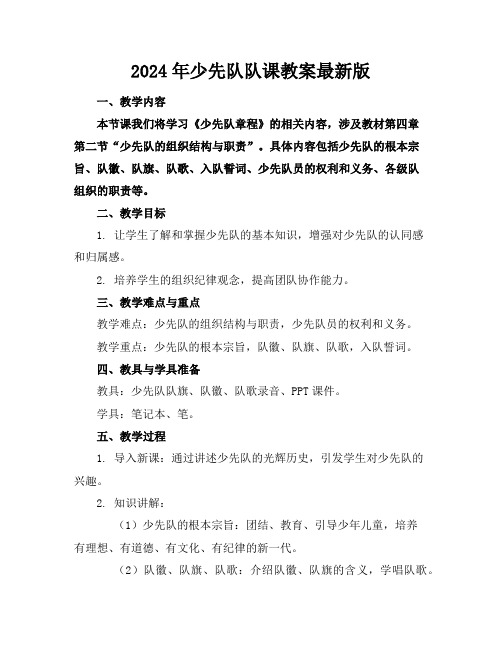 2024年少先队队课教案最新版

一、教学内容

本节课我们将学习《少先队章程》的相关内容，涉及教材第四章第二节“少先队的组织结构与职责”。具体内容包括少先队的根本宗旨、队徽、队旗、队歌、入队誓词、少先队员的权利和义务、各级队组织的职责等。

二、教学目标

1. 让学生了解和掌握少先队的基本知识，增强对少先队的认同感和归属感。

2. 培养学生的组织纪律观念，提高团队协作能力。

三、教学难点与重点

教学难点：少先队的组织结构与职责，少先队员的权利和义务。

教学重点：少先队的根本宗旨，队徽、队旗、队歌，入队誓词。

四、教具与学具准备

教具：少先队队旗、队徽、队歌录音、PPT课件。

学具：笔记本、笔。

五、教学过程

1. 导入新课：通过讲述少先队的光辉历史，引发学生对少先队的兴趣。

2. 知识讲解：

（1）少先队的根本宗旨：团结、教育、引导少年儿童，培养有理想、有道德、有文化、有纪律的新一代。

（2）队徽、队旗、队歌：介绍队徽、队旗的含义，学唱队歌。